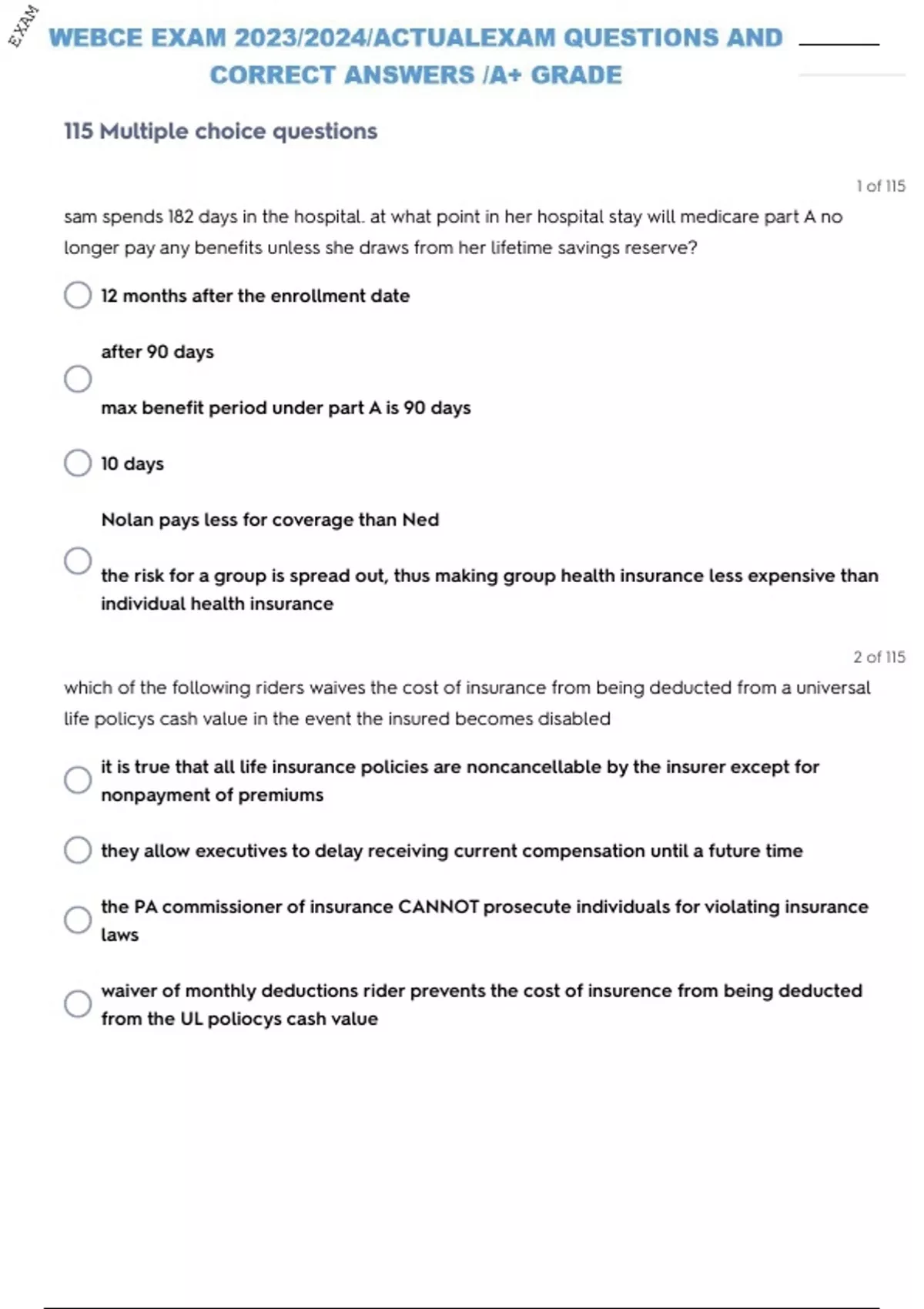 EXAM

WEBCE EXAM 2023/2024/ACTUALEXAM QUESTIONS AND CORRECT ANSWERS /A+ GRADE

115 Multiple choice questions

1 of 115

sam spends 182 days in the hospital. at what point in her hospital stay will medicare part A no longer pay any benefits unless she draws from her lifetime savings reserve?

12 months after the enrollment date

after 90 days

max benefit period under part A is 90 days

10 days

Nolan pays less for coverage than Ned

the risk for a group is spread out, thus making group health insurance less expensive than individual health insurance

2 of 115

which of the following riders waives the cost of insurance from being deducted from a universal life policys cash value in the event the insured becomes disabled

it is true that all life insurance policies are noncancellable by the insurer except for nonpayment of premiums

they allow executives to delay receiving current compensation until a future time

the PA commissioner of insurance CANNOT prosecute individuals for violating insurance laws

waiver of monthly deductions rider prevents the cost of insurence from being deducted from the UL poliocys cash value